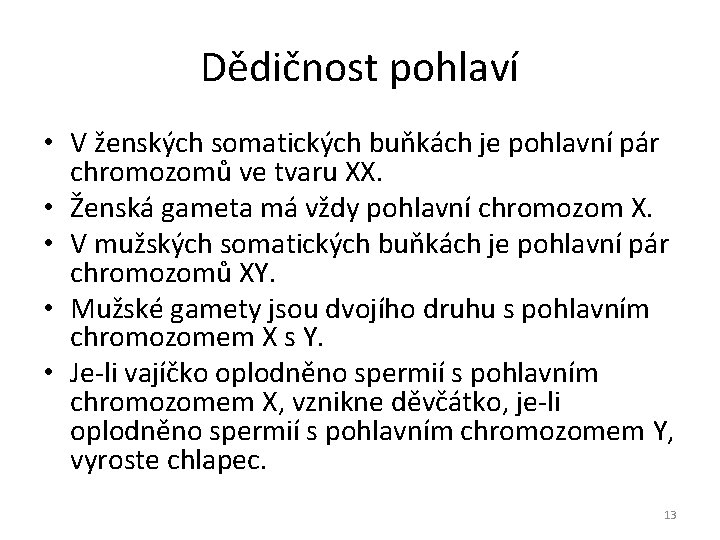 Dědičnost pohlaví

• V ženských somatických buňkách je pohlavní pár chromozomů ve tvaru XX.
• Ženská gameta má vždy pohlavní chromozom X.
• V mužských somatických buňkách je pohlavní pár chromozomů XY.
• Mužské gamety jsou dvojího druhu s pohlavním chromozomem X s Y.
• Je-li vajíčko oplodněno spermií s pohlavním chromozomem X, vznikne děvčátko, je-li oplodněno spermií s pohlavním chromozomem Y, vyroste chlapec.

13